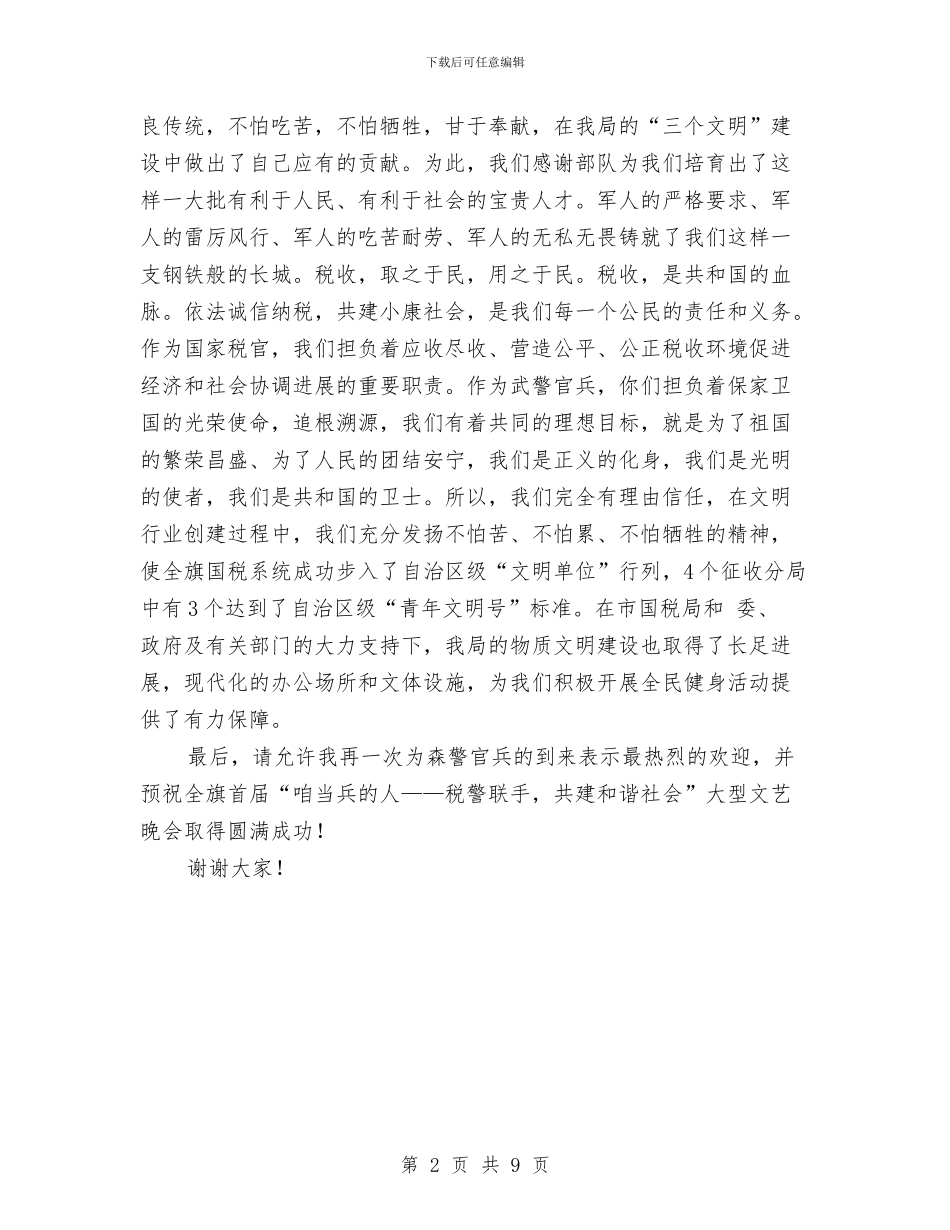 下载后可任意编辑

良传统，不怕吃苦，不怕牺牲，甘于奉献，在我局的“三个文明”建设中做出了自己应有的贡献。为此，我们感谢部队为我们培育出了这样一大批有利于人民、有利于社会的宝贵人才。军人的严格要求、军人的雷厉风行、军人的吃苦耐劳、军人的无私无畏铸就了我们这样一支钢铁般的长城。税收，取之于民，用之于民。税收，是共和国的血脉。依法诚信纳税，共建小康社会，是我们每一个公民的责任和义务。作为国家税官，我们担负着应收尽收、营造公平、公正税收环境促进经济和社会协调进展的重要职责。作为武警官兵，你们担负着保家卫国的光荣使命，追根溯源，我们有着共同的理想目标，就是为了祖国的繁荣昌盛、为了人民的团结安宁，我们是正义的化身，我们是光明的使者，我们是共和国的卫士。所以，我们完全有理由信任，在文明行业创建过程中，我们充分发扬不怕苦、不怕累、不怕牺牲的精神，使全旗国税系统成功步入了自治区级“文明单位”行列，4个征收分局中有3个达到了自治区级“青年文明号”标准。在市国税局和 委、政府及有关部门的大力支持下，我局的物质文明建设也取得了长足进展，现代化的办公场所和文体设施，为我们积极开展全民健身活动提供了有力保障。

最后，请允许我再一次为森警官兵的到来表示最热烈的欢迎，并预祝全旗首届“咱当兵的人——税警联手，共建和谐社会”大型文艺晚会取得圆满成功！

谢谢大家！

第 2 页 共 9 页